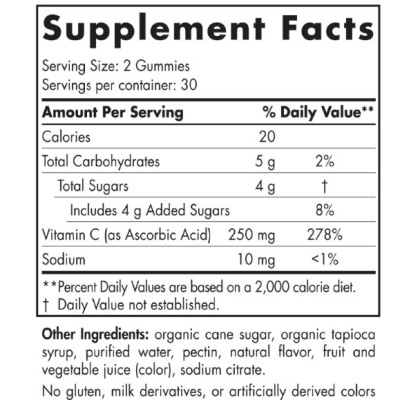 Supplement Facts

Serving Size: 2 Gummies
Servings per container: 30

| Amount Per Serving | | % Daily Value** |
|---|---|---|
| Calories | 20 | |
| Total Carbohydrates | 5 g | 2% |
| Total Sugars | 4 g | † |
| Includes 4 g Added Sugars | | 8% |
| Vitamin C (as Ascorbic Acid) | 250 mg | 278% |
| Sodium | 10 mg | <1% |

**Percent Daily Values are based on a 2,000 calorie diet.
† Daily Value not established.

Other Ingredients: organic cane sugar, organic tapioca syrup, purified water, pectin, natural flavor, fruit and vegetable juice (color), sodium citrate.

No gluten, milk derivatives, or artificially derived colors